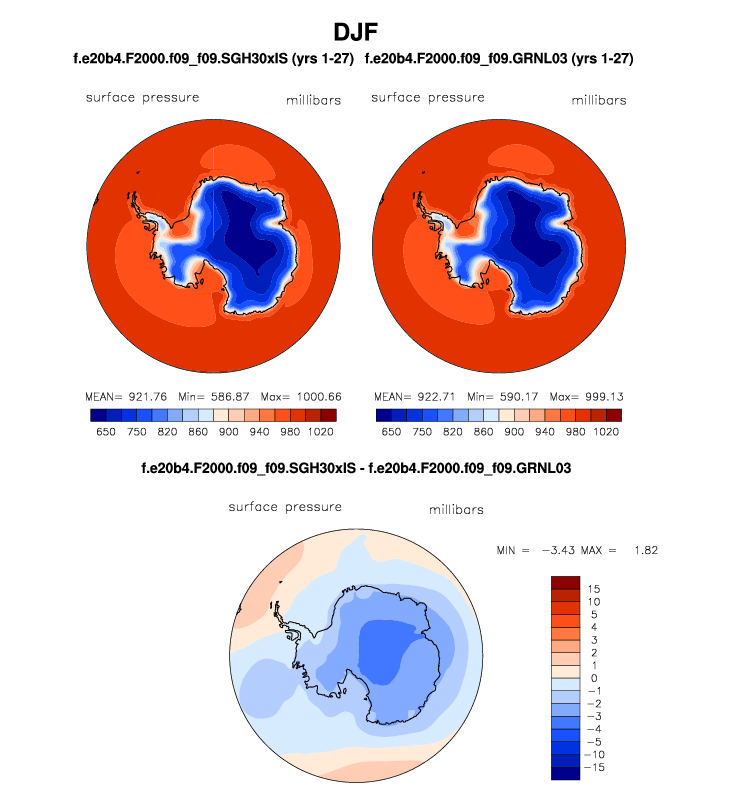 DJF

f.e20b4.F2000.f09_f09.SGH30xIS (yrs 1-27)

surface pressure millibars

MEAN= 921.76 Min= 586.87 Max= 1000.66

650 750 820 860 900 940 980 1020

f.e20b4.F2000.f09_f09.GRNL03 (yrs 1-27)

surface pressure millibars

MEAN= 922.71 Min= 590.17 Max= 999.13

650 750 820 860 900 940 980 1020

f.e20b4.F2000.f09_f09.SGH30xIS - f.e20b4.F2000.f09_f09.GRNL03

surface pressure millibars

MIN = −3.43 MAX = 1.82

15
10
5
4
3
2
1
0
−1
−2
−3
−4
−5
−10
−15